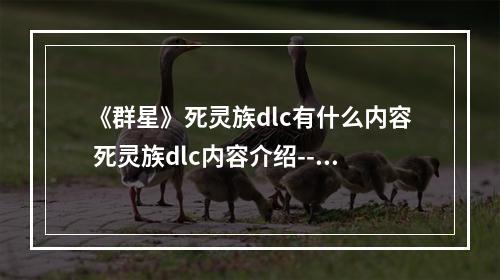 《群星》死灵族dlc有什么内容 死灵族dlc内容介绍--...